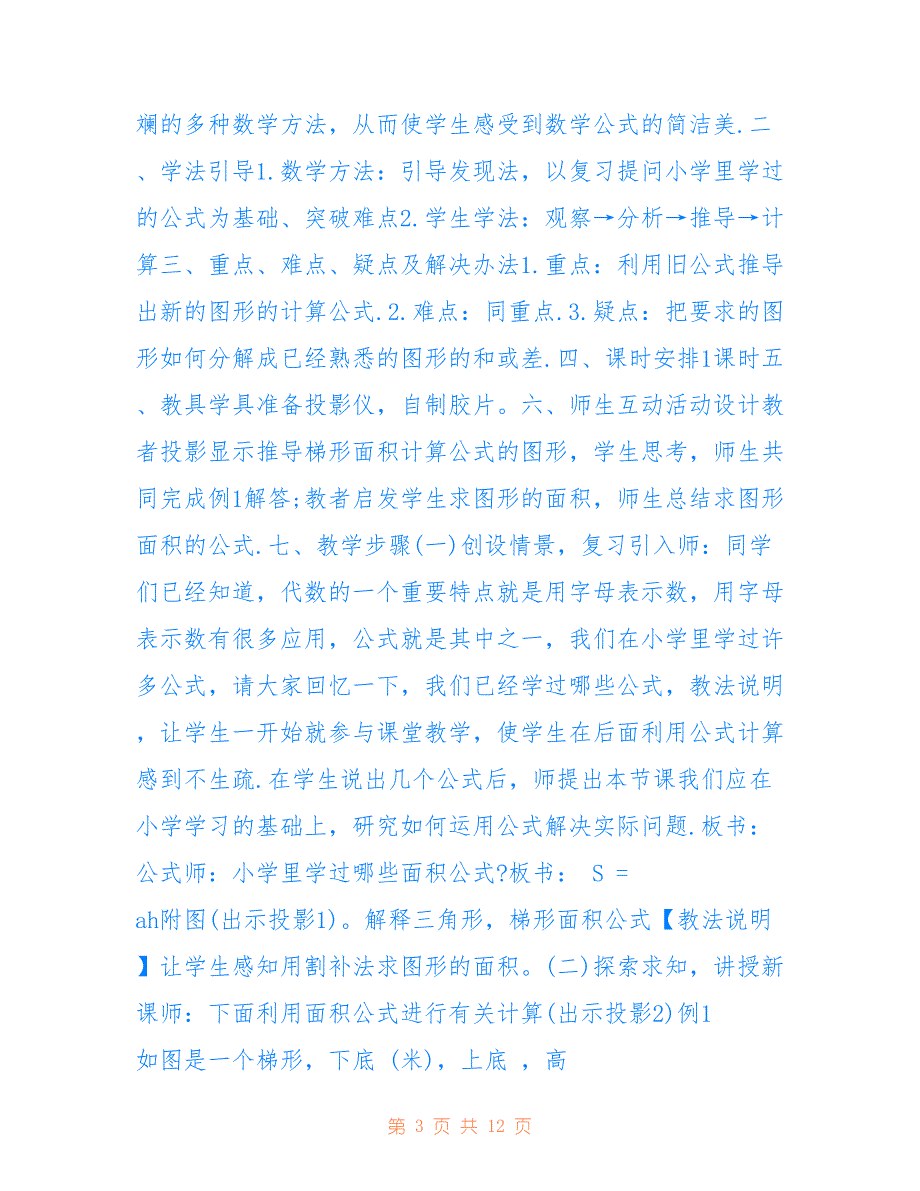 斓的多种数学方法，从而使学生感受到数学公式的简洁美.二、学法引导1.数学方法：引导发现法，以复习提问小学里学过的公式为基础、突破难点2.学生学法：观察→分析→推导→计算三、重点、难点、疑点及解决办法1.重点：利用旧公式推导出新的图形的计算公式.2.难点：同重点.3.疑点：把要求的图形如何分解成已经熟悉的图形的和或差.四、课时安排1课时五、教具学具准备投影仪，自制胶片。六、师生互动活动设计教者投影显示推导梯形面积计算公式的图形，学生思考，师生共同完成例1解答;教者启发学生求图形的面积，师生总结求图形面积的公式.七、教学步骤(一)创设情景，复习引入师：同学们已经知道，代数的一个重要特点就是用字母表示数，用字母表示数有很多应用，公式就是其中之一，我们在小学里学过许多公式，请大家回忆一下，我们已经学过哪些公式，教法说明，让学生一开始就参与课堂教学，使学生在后面利用公式计算感到不生疏.在学生说出几个公式后，师提出本节课我们应在小学学习的基础上，研究如何运用公式解决实际问题.板书：公式师：小学里学过哪些面积公式?板书： S = ah附图(出示投影1)。解释三角形，梯形面积公式【教法说明】让学生感知用割补法求图形的面积。(二)探索求知，讲授新课师：下面利用面积公式进行有关计算(出示投影2)例1
如图是一个梯形，下底 (米)，上底 ，高

第 3 页 共 12 页